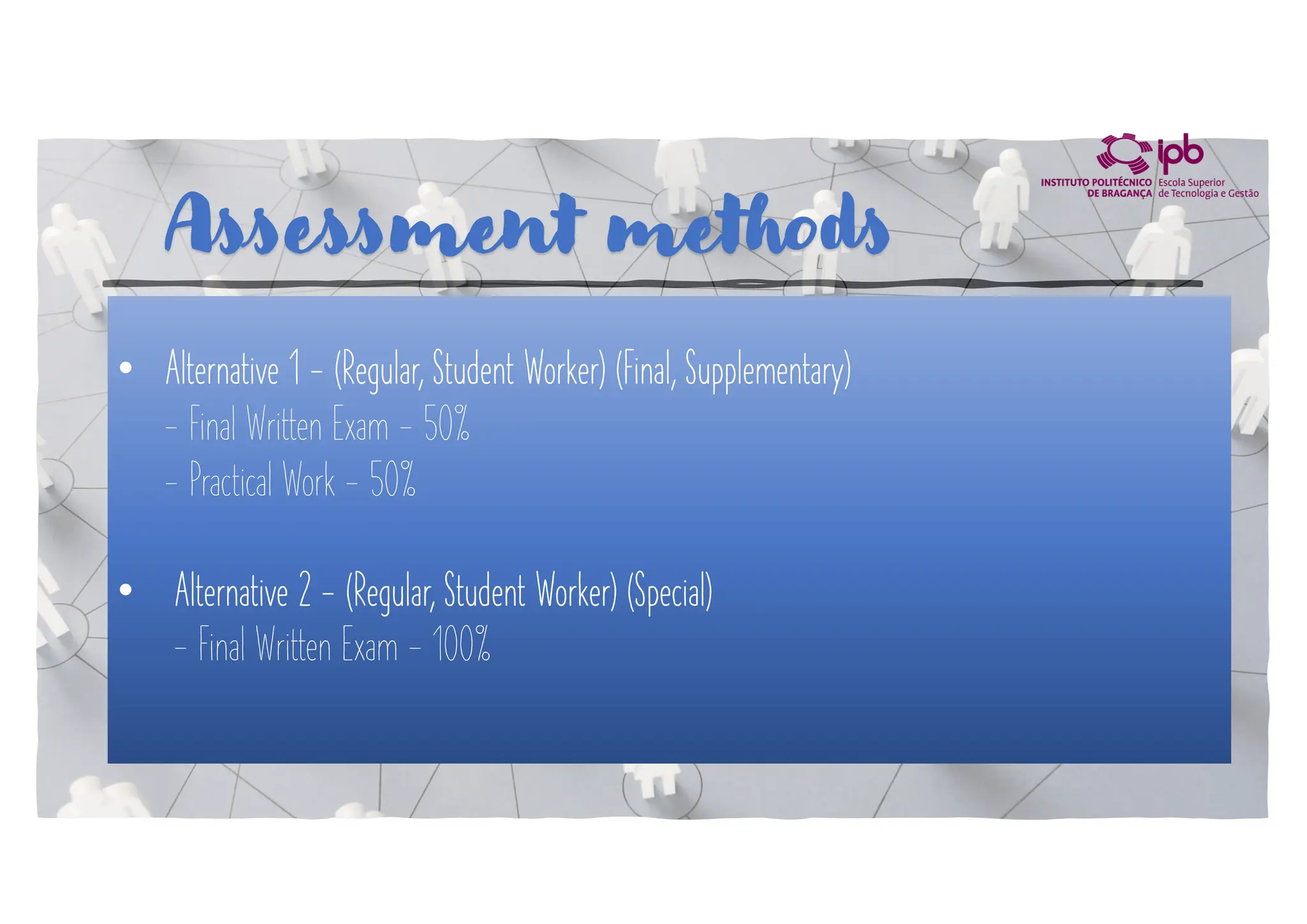 ipb
INSTITUTO POLITÉCNICO DE BRAGANÇA Escola Superior de Tecnologia e Gestão

Assessment methods

• Alternative 1 – (Regular, Student Worker) (Final, Supplementary)
– Final Written Exam – 50%
– Practical Work – 50%

• Alternative 2 – (Regular, Student Worker) (Special)
– Final Written Exam – 100%